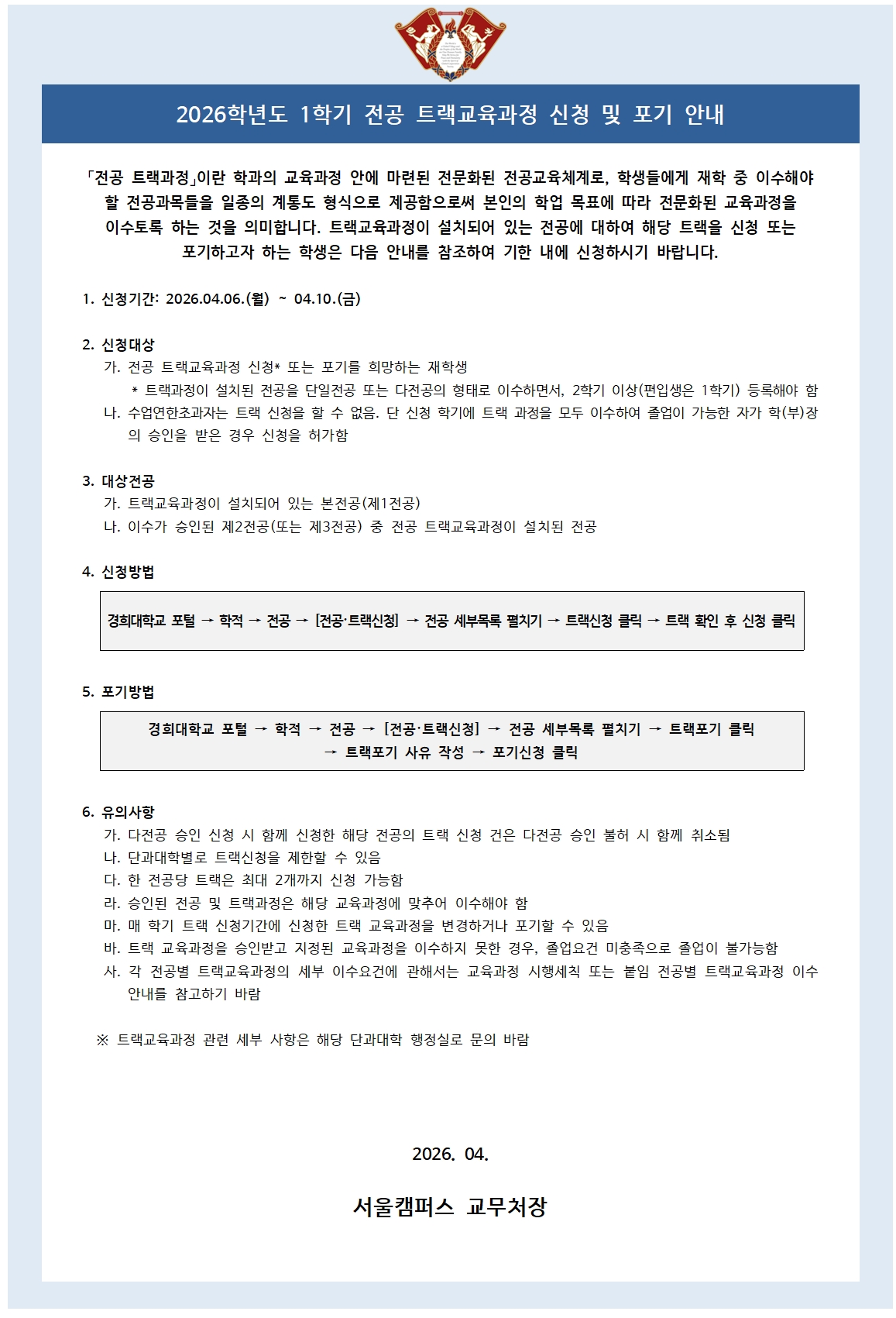 2026학년도 1학기 전공 트랙교육과정 신청 및 포기 안내

「전공 트랙과정」이란 학과의 교육과정 안에 마련된 전문화된 전공교육체계로, 학생들에게 재학 중 이수해야 할 전공과목들을 일종의 계통도 형식으로 제공함으로써 본인의 학업 목표에 따라 전문화된 교육과정을 이수토록 하는 것을 의미합니다. 트랙교육과정이 설치되어 있는 전공에 대하여 해당 트랙을 신청 또는 포기하고자 하는 학생은 다음 안내를 참조하여 기한 내에 신청하시기 바랍니다.

1. 신청기간: 2026.04.06.(월) ~ 04.10.(금)

2. 신청대상
가. 전공 트랙교육과정 신청* 또는 포기를 희망하는 재학생
* 트랙과정이 설치된 전공을 단일전공 또는 다전공의 형태로 이수하면서, 2학기 이상(편입생은 1학기) 등록해야 함
나. 수업연한초과자는 트랙 신청을 할 수 없음. 단 신청 학기에 트랙 과정을 모두 이수하여 졸업이 가능한 자가 학(부)장의 승인을 받은 경우 신청을 허가함

3. 대상전공
가. 트랙교육과정이 설치되어 있는 본전공(제1전공)
나. 이수가 승인된 제2전공(또는 제3전공) 중 전공 트랙교육과정이 설치된 전공

4. 신청방법

경희대학교 포털 → 학적 → 전공 → [전공·트랙신청] → 전공 세부목록 펼치기 → 트랙신청 클릭 → 트랙 확인 후 신청 클릭

5. 포기방법

경희대학교 포털 → 학적 → 전공 → [전공·트랙신청] → 전공 세부목록 펼치기 → 트랙포기 클릭 → 트랙포기 사유 작성 → 포기신청 클릭

6. 유의사항
가. 다전공 승인 신청 시 함께 신청한 해당 전공의 트랙 신청 건은 다전공 승인 불허 시 함께 취소됨
나. 단과대학별로 트랙신청을 제한할 수 있음
다. 한 전공당 트랙은 최대 2개까지 신청 가능함
라. 승인된 전공 및 트랙과정은 해당 교육과정에 맞추어 이수해야 함
마. 매 학기 트랙 신청기간에 신청한 트랙 교육과정을 변경하거나 포기할 수 있음
바. 트랙 교육과정을 승인받고 지정된 교육과정을 이수하지 못한 경우, 졸업요건 미충족으로 졸업이 불가능함
사. 각 전공별 트랙교육과정의 세부 이수요건에 관해서는 교육과정 시행세칙 또는 붙임 전공별 트랙교육과정 이수 안내를 참고하기 바람

※ 트랙교육과정 관련 세부 사항은 해당 단과대학 행정실로 문의 바람

2026. 04.

서울캠퍼스 교무처장